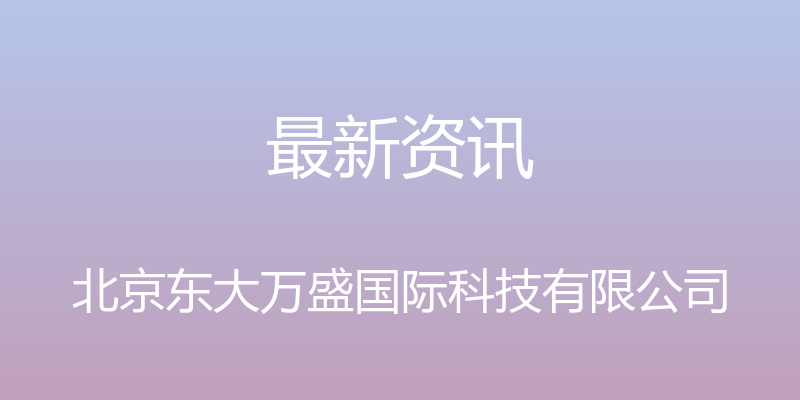 最新资讯

北京东大万盛国际科技有限公司